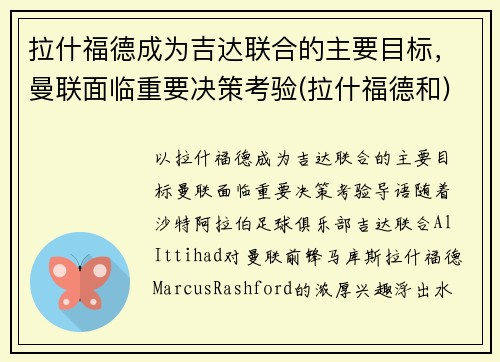 拉什福德成为吉达联合的主要目标，曼联面临重要决策考验(拉什福德和)

以拉什福德成为吉达联合的主要目标曼联面临重要决策考验导语随着沙特阿拉伯足球俱乐部吉达联合Al Ittihad对曼联前锋马库斯拉什福德MarcusRashford的浓厚兴趣浮出水